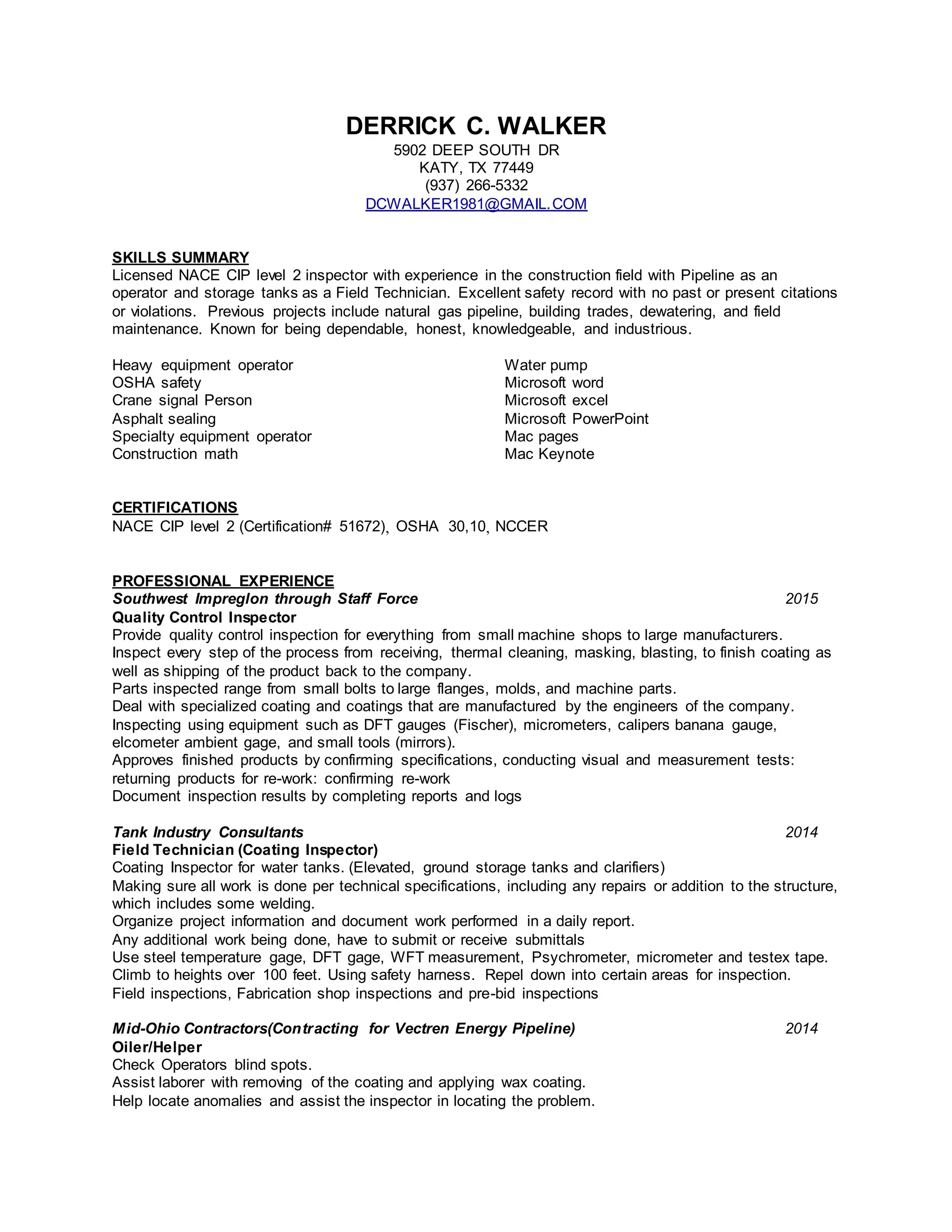 DERRICK C. WALKER
5902 DEEP SOUTH DR
KATY, TX 77449
(937) 266-5332
DCWALKER1981@GMAIL.COM

SKILLS SUMMARY
Licensed NACE CIP level 2 inspector with experience in the construction field with Pipeline as an operator and storage tanks as a Field Technician. Excellent safety record with no past or present citations or violations. Previous projects include natural gas pipeline, building trades, dewatering, and field maintenance. Known for being dependable, honest, knowledgeable, and industrious.

Heavy equipment operator
OSHA safety
Crane signal Person
Asphalt sealing
Specialty equipment operator
Construction math

Water pump
Microsoft word
Microsoft excel
Microsoft PowerPoint
Mac pages
Mac Keynote

CERTIFICATIONS
NACE CIP level 2 (Certification# 51672), OSHA 30,10, NCCER

PROFESSIONAL EXPERIENCE
Southwest Impreglon through Staff Force 2015
Quality Control Inspector
Provide quality control inspection for everything from small machine shops to large manufacturers.
Inspect every step of the process from receiving, thermal cleaning, masking, blasting, to finish coating as well as shipping of the product back to the company.
Parts inspected range from small bolts to large flanges, molds, and machine parts.
Deal with specialized coating and coatings that are manufactured by the engineers of the company.
Inspecting using equipment such as DFT gauges (Fischer), micrometers, calipers banana gauge, elcometer ambient gage, and small tools (mirrors).
Approves finished products by confirming specifications, conducting visual and measurement tests: returning products for re-work: confirming re-work
Document inspection results by completing reports and logs

Tank Industry Consultants 2014
Field Technician (Coating Inspector)
Coating Inspector for water tanks. (Elevated, ground storage tanks and clarifiers)
Making sure all work is done per technical specifications, including any repairs or addition to the structure, which includes some welding.
Organize project information and document work performed in a daily report.
Any additional work being done, have to submit or receive submittals
Use steel temperature gage, DFT gage, WFT measurement, Psychrometer, micrometer and testex tape.
Climb to heights over 100 feet. Using safety harness. Repel down into certain areas for inspection.
Field inspections, Fabrication shop inspections and pre-bid inspections

Mid-Ohio Contractors(Contracting for Vectren Energy Pipeline) 2014
Oiler/Helper
Check Operators blind spots.
Assist laborer with removing of the coating and applying wax coating.
Help locate anomalies and assist the inspector in locating the problem.